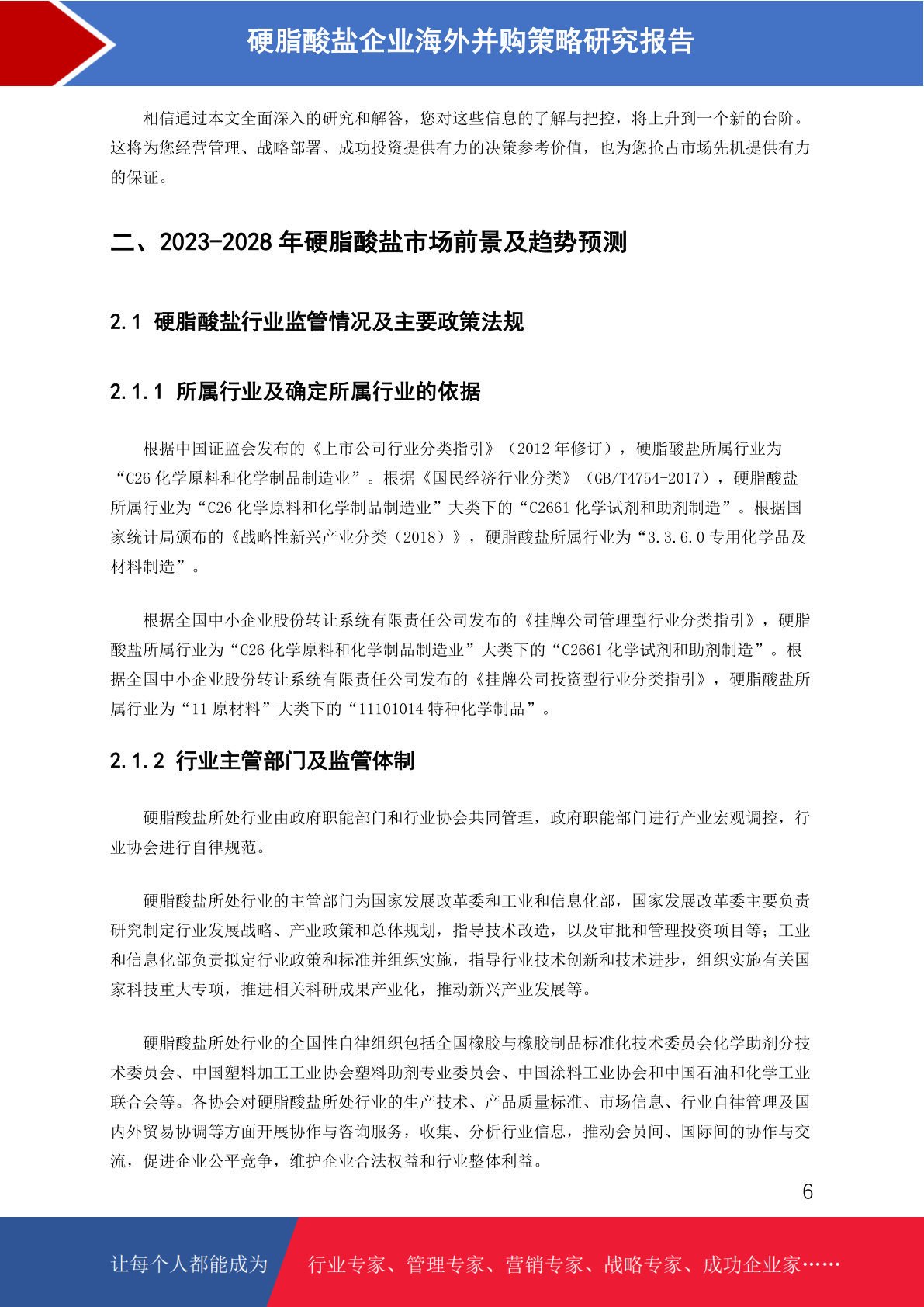 硬脂酸盐企业海外并购策略研究报告

相信通过本文全面深入的研究和解答，您对这些信息的了解与把控，将上升到一个新的台阶。这将为您经营管理、战略部署、成功投资提供有力的决策参考价值，也为您抢占市场先机提供有力的保证。

二、2023-2028 年硬脂酸盐市场前景及趋势预测

2.1 硬脂酸盐行业监管情况及主要政策法规

2.1.1 所属行业及确定所属行业的依据

根据中国证监会发布的《上市公司行业分类指引》（2012 年修订），硬脂酸盐所属行业为“C26 化学原料和化学制品制造业”。根据《国民经济行业分类》（GB/T4754-2017），硬脂酸盐所属行业为“C26 化学原料和化学制品制造业”大类下的“C2661 化学试剂和助剂制造”。根据国家统计局颁布的《战略性新兴产业分类（2018）》，硬脂酸盐所属行业为“3.3.6.0 专用化学品及材料制造”。

根据全国中小企业股份转让系统有限责任公司发布的《挂牌公司管理型行业分类指引》，硬脂酸盐所属行业为“C26 化学原料和化学制品制造业”大类下的“C2661 化学试剂和助剂制造”。根据全国中小企业股份转让系统有限责任公司发布的《挂牌公司投资型行业分类指引》，硬脂酸盐所属行业为“11 原材料”大类下的“11101014 特种化学制品”。

2.1.2 行业主管部门及监管体制

硬脂酸盐所处行业由政府职能部门和行业协会共同管理，政府职能部门进行产业宏观调控，行业协会进行自律规范。

硬脂酸盐所处行业的主管部门为国家发展改革委和工业和信息化部，国家发展改革委主要负责研究制定行业发展战略、产业政策和总体规划，指导技术改造，以及审批和管理投资项目等；工业和信息化部负责拟定行业政策和标准并组织实施，指导行业技术创新和技术进步，组织实施有关国家科技重大专项，推进相关科研成果产业化，推动新兴产业发展等。

硬脂酸盐所处行业的全国性自律组织包括全国橡胶与橡胶制品标准化技术委员会化学助剂分技术委员会、中国塑料加工工业协会塑料助剂专业委员会、中国涂料工业协会和中国石油和化学工业联合会等。各协会对硬脂酸盐所处行业的生产技术、产品质量标准、市场信息、行业自律管理及国内外贸易协调等方面开展协作与咨询服务，收集、分析行业信息，推动会员间、国际间的协作与交流，促进企业公平竞争，维护企业合法权益和行业整体利益。

6

让每个人都能成为 行业专家、管理专家、营销专家、战略专家、成功企业家……